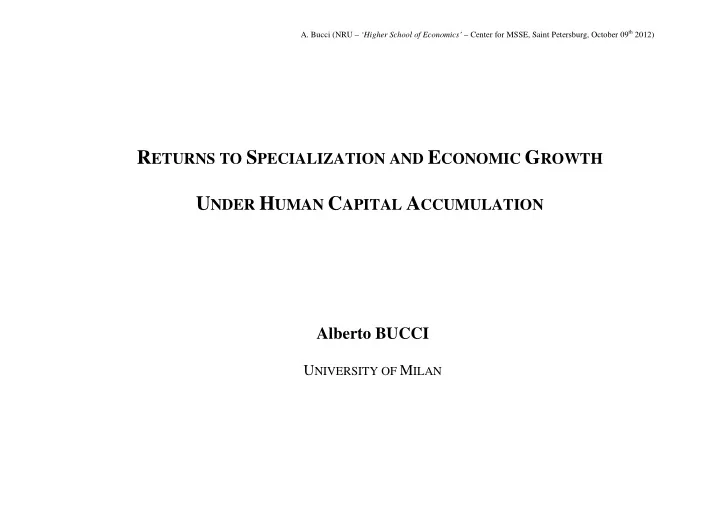 A. Bucci (NRU – 'Higher School of Economics' – Center for MSSE, Saint Petersburg, October 09$^{th}$ 2012)

RETURNS TO SPECIALIZATION AND ECONOMIC GROWTH

UNDER HUMAN CAPITAL ACCUMULATION

Alberto BUCCI

UNIVERSITY OF MILAN